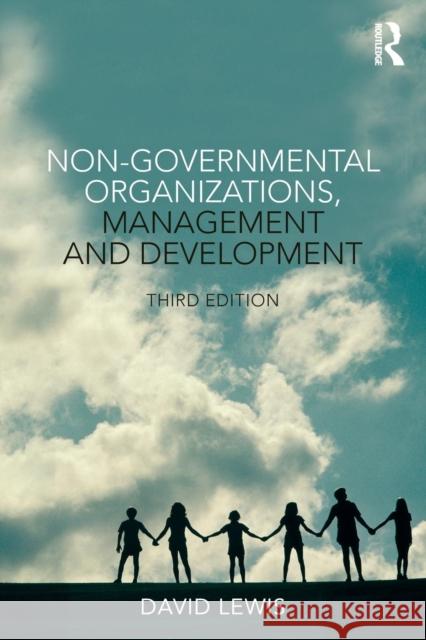 ROUTLEDGE

NON-GOVERNMENTAL ORGANIZATIONS, MANAGEMENT AND DEVELOPMENT

THIRD EDITION

DAVID LEWIS